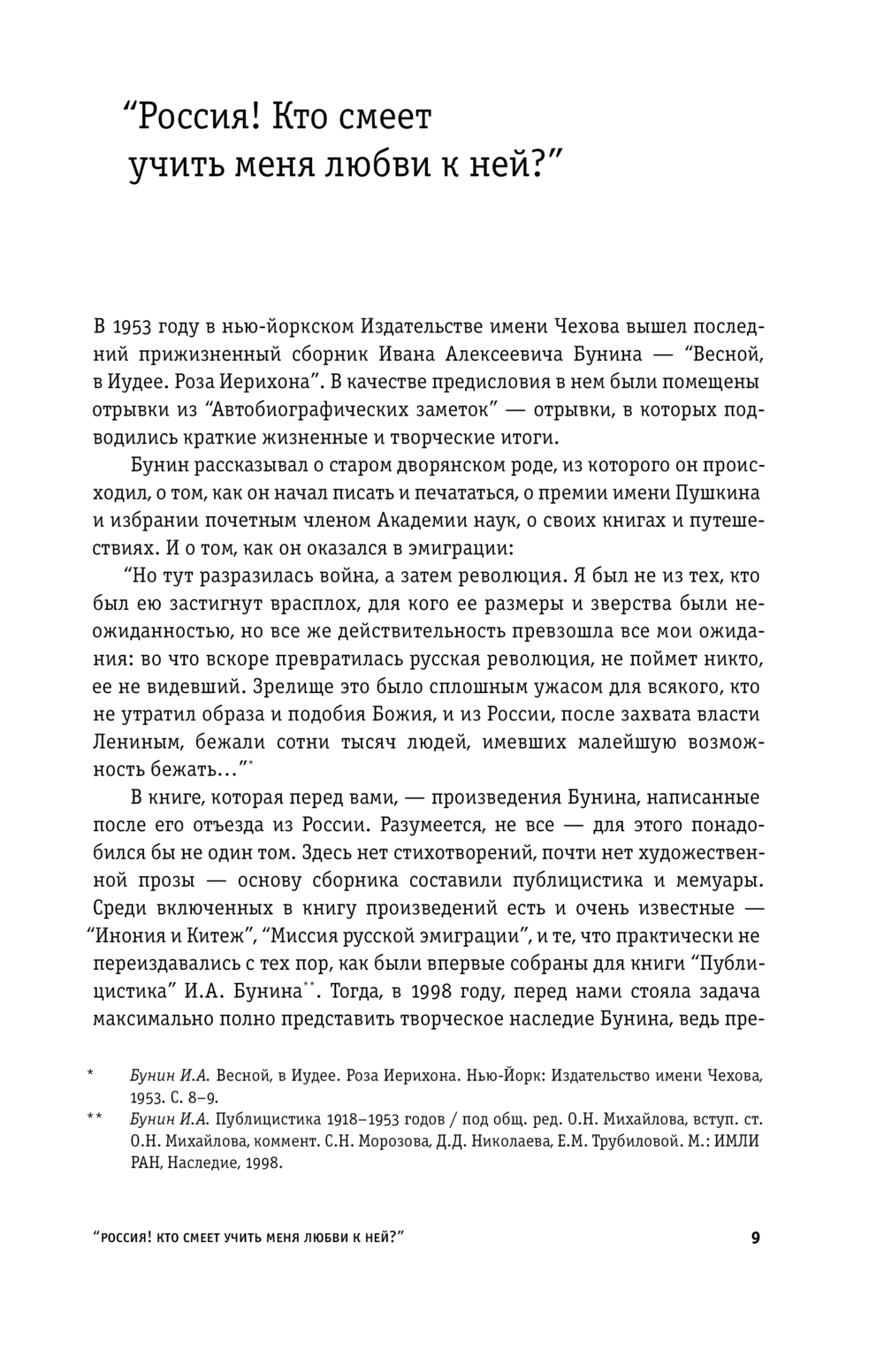 “Россия! Кто смеет учить меня любви к ней?”

В 1953 году в нью-йоркском Издательстве имени Чехова вышел последний прижизненный сборник Ивана Алексеевича Бунина — “Весной, в Иудее. Роза Иерихона”. В качестве предисловия в нем были помещены отрывки из “Автобиографических заметок” — отрывки, в которых подводились краткие жизненные и творческие итоги.

Бунин рассказывал о старом дворянском роде, из которого он происходил, о том, как он начал писать и печататься, о премии имени Пушкина и избрании почетным членом Академии наук, о своих книгах и путешествиях. И о том, как он оказался в эмиграции:

“Но тут разразилась война, а затем революция. Я был не из тех, кто был ею застигнут врасплох, для кого ее размеры и зверства были неожиданностью, но все же действительность превзошла все мои ожидания: во что вскоре превратилась русская революция, не поймет никто, ее не видевший. Зрелище это было сплошным ужасом для всякого, кто не утратил образа и подобия Божия, и из России, после захвата власти Лениным, бежали сотни тысяч людей, имевших малейшую возможность бежать...”*

В книге, которая перед вами, — произведения Бунина, написанные после его отъезда из России. Разумеется, не все — для этого понадобился бы не один том. Здесь нет стихотворений, почти нет художественной прозы — основу сборника составили публицистика и мемуары. Среди включенных в книгу произведений есть и очень известные — “Инония и Китеж”, “Миссия русской эмиграции”, и те, что практически не переиздавались с тех пор, как были впервые собраны для книги “Публицистика” И.А. Бунина**. Тогда, в 1998 году, перед нами стояла задача максимально полно представить творческое наследие Бунина, ведь пре-

* Бунин И.А. Весной, в Иудее. Роза Иерихона. Нью-Йорк: Издательство имени Чехова, 1953. С. 8–9.

** Бунин И.А. Публицистика 1918–1953 годов / под общ. ред. О.Н. Михайлова, вступ. ст. О.Н. Михайлова, коммент. С.Н. Морозова, Д.Д. Николаева, Е.М. Трубиловой. М.: ИМЛИ РАН, Наследие, 1998.

“РОССИЯ! КТО СМЕЕТ УЧИТЬ МЕНЯ ЛЮБВИ К НЕЙ?” 9